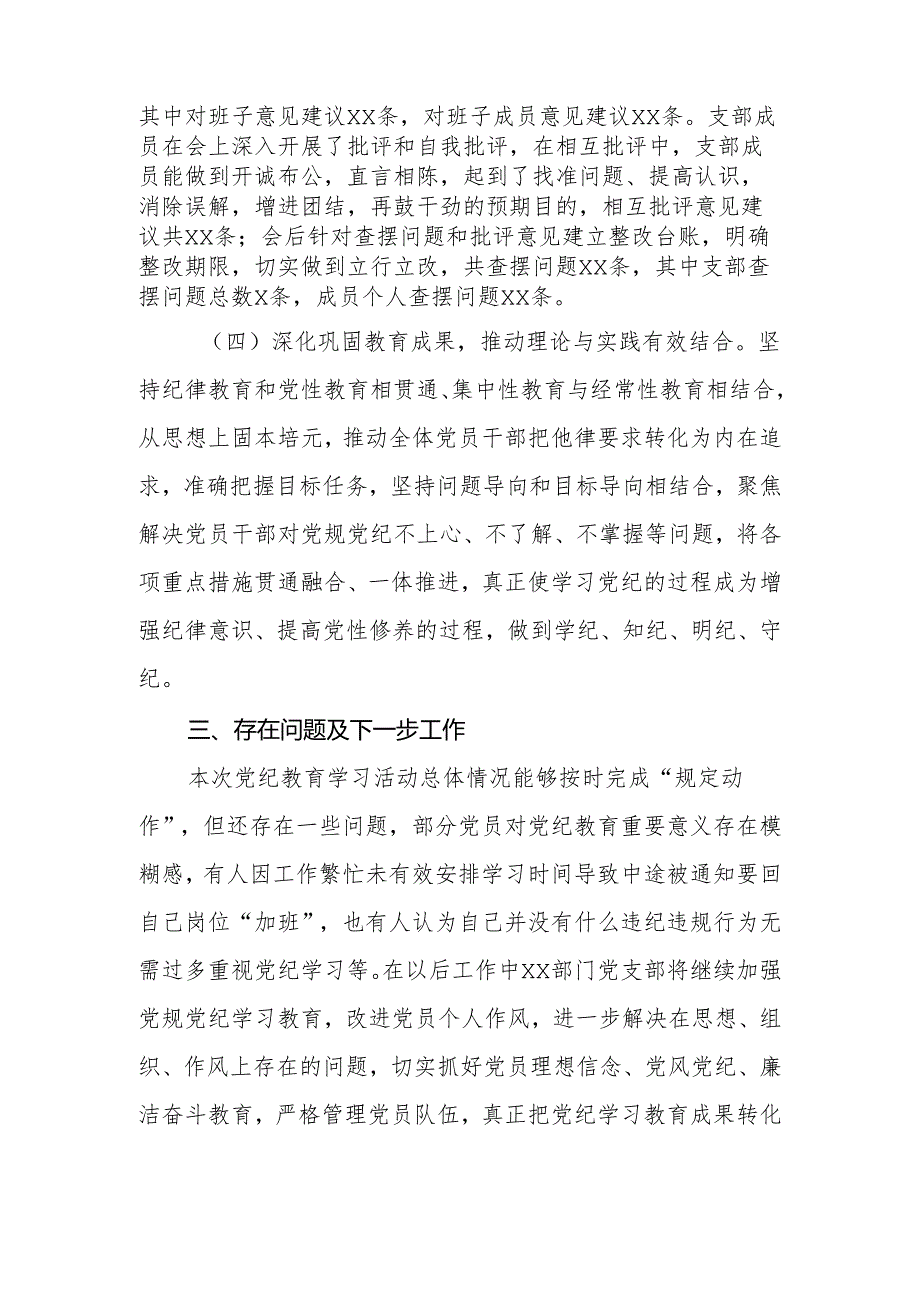 其中对班子意见建议XX条，对班子成员意见建议XX条。支部成员在会上深入开展了批评和自我批评，在相互批评中，支部成员能做到开诚布公，直言相陈，起到了找准问题、提高认识，消除误解，增进团结，再鼓干劲的预期目的，相互批评意见建议共XX条；会后针对查摆问题和批评意见建立整改台账，明确整改期限，切实做到立行立改，共查摆问题XX条，其中支部查摆问题总数X条，成员个人查摆问题XX条。

（四）深化巩固教育成果，推动理论与实践有效结合。坚持纪律教育和党性教育相贯通、集中性教育与经常性教育相结合，从思想上固本培元，推动全体党员干部把他律要求转化为内在追求，准确把握目标任务，坚持问题导向和目标导向相结合，聚焦解决党员干部对党规党纪不上心、不了解、不掌握等问题，将各项重点措施贯通融合、一体推进，真正使学习党纪的过程成为增强纪律意识、提高党性修养的过程，做到学纪、知纪、明纪、守纪。

三、存在问题及下一步工作

本次党纪教育学习活动总体情况能够按时完成“规定动作”，但还存在一些问题，部分党员对党纪教育重要意义存在模糊感，有人因工作繁忙未有效安排学习时间导致中途被通知要回自己岗位“加班”，也有人认为自己并没有什么违纪违规行为无需过多重视党纪学习等。在以后工作中XX部门党支部将继续加强党规党纪学习教育，改进党员个人作风，进一步解决在思想、组织、作风上存在的问题，切实抓好党员理想信念、党风党纪、廉洁奋斗教育，严格管理党员队伍，真正把党纪学习教育成果转化